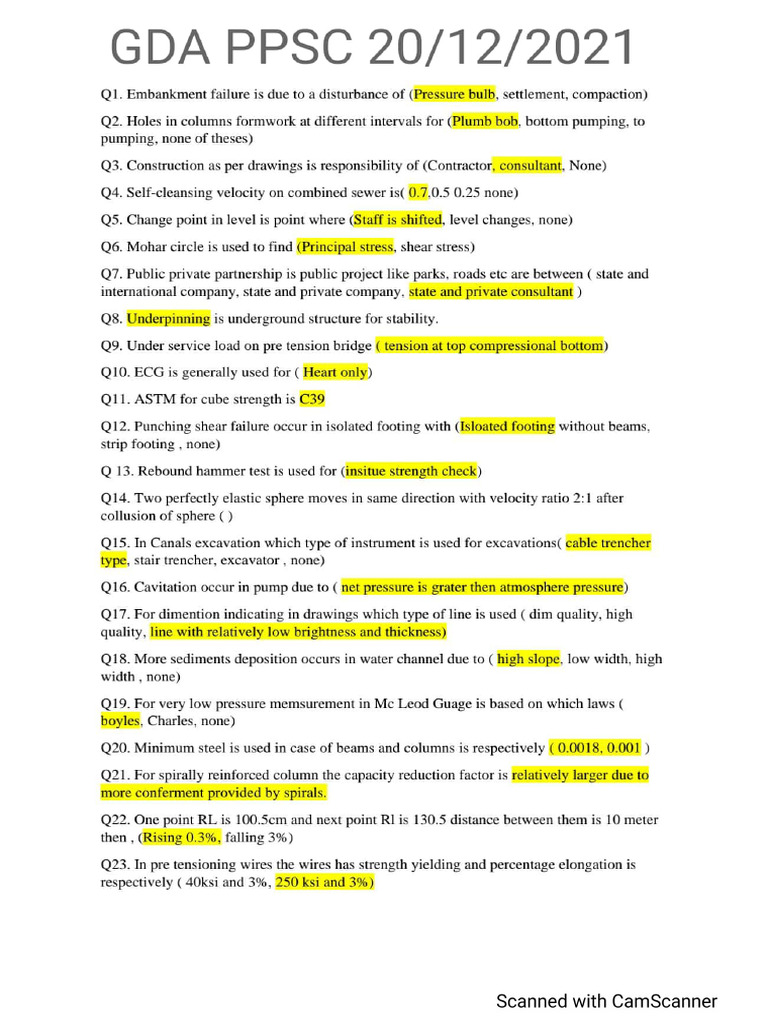 GDA PPSC 20/12/2021

Q1. Embankment failure is due to a disturbance of (Pressure bulb, settlement, compaction)

Q2. Holes in columns formwork at different intervals for (Plumb bob, bottom pumping, to pumping, none of theses)

Q3. Construction as per drawings is responsibility of (Contractor, consultant, None)

Q4. Self-cleansing velocity on combined sewer is( 0.7,0.5 0.25 none)

Q5. Change point in level is point where (Staff is shifted, level changes, none)

Q6. Mohar circle is used to find (Principal stress, shear stress)

Q7. Public private partnership is public project like parks, roads etc are between ( state and international company, state and private company, state and private consultant )

Q8. Underpinning is underground structure for stability.

Q9. Under service load on pre tension bridge ( tension at top compressional bottom)

Q10. ECG is generally used for ( Heart only)

Q11. ASTM for cube strength is C39

Q12. Punching shear failure occur in isolated footing with (Isloated footing without beams, strip footing , none)

Q 13. Rebound hammer test is used for (insitue strength check)

Q14. Two perfectly elastic sphere moves in same direction with velocity ratio 2:1 after collusion of sphere ( )

Q15. In Canals excavation which type of instrument is used for excavations( cable trencher type, stair trencher, excavator , none)

Q16. Cavitation occur in pump due to ( net pressure is grater then atmosphere pressure)

Q17. For dimention indicating in drawings which type of line is used ( dim quality, high quality, line with relatively low brightness and thickness)

Q18. More sediments deposition occurs in water channel due to ( high slope, low width, high width , none)

Q19. For very low pressure memsurement in Mc Leod Guage is based on which laws ( boyles, Charles, none)

Q20. Minimum steel is used in case of beams and columns is respectively ( 0.0018, 0.001 )

Q21. For spirally reinforced column the capacity reduction factor is relatively larger due to more conferment provided by spirals.

Q22. One point RL is 100.5cm and next point Rl is 130.5 distance between them is 10 meter then , (Rising 0.3%, falling 3%)

Q23. In pre tensioning wires the wires has strength yielding and percentage elongation is respectively ( 40ksi and 3%, 250 ksi and 3%)

Scanned with CamScanner